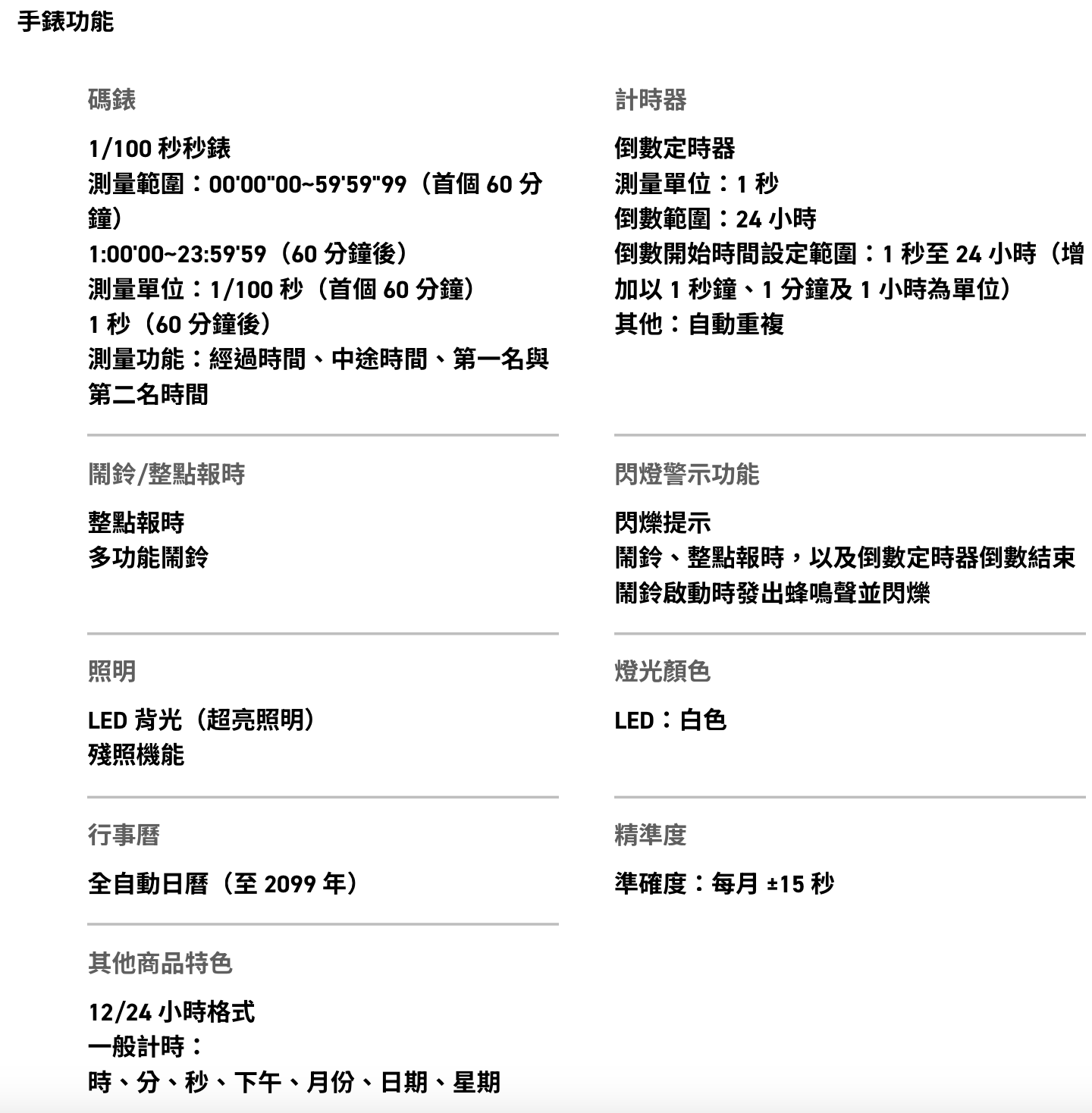 手錶功能

碼錶

1/100 秒秒錶
測量範圍：00'00"00~59'59"99（首個 60 分鐘）
1:00'00~23:59'59（60 分鐘後）
測量單位：1/100 秒（首個 60 分鐘）
1 秒（60 分鐘後）
測量功能：經過時間、中途時間、第一名與第二名時間

鬧鈴/整點報時

整點報時
多功能鬧鈴

照明

LED 背光（超亮照明）
殘照機能

行事曆

全自動日曆（至 2099 年）

其他商品特色

12/24 小時格式
一般計時：
時、分、秒、下午、月份、日期、星期

計時器

倒數定時器
測量單位：1 秒
倒數範圍：24 小時
倒數開始時間設定範圍：1 秒至 24 小時（增加以 1 秒鐘、1 分鐘及 1 小時為單位）
其他：自動重複

閃燈警示功能

閃爍提示
鬧鈴、整點報時，以及倒數定時器倒數結束鬧鈴啟動時發出蜂鳴聲並閃爍

燈光顏色

LED：白色

精準度

準確度：每月 ±15 秒